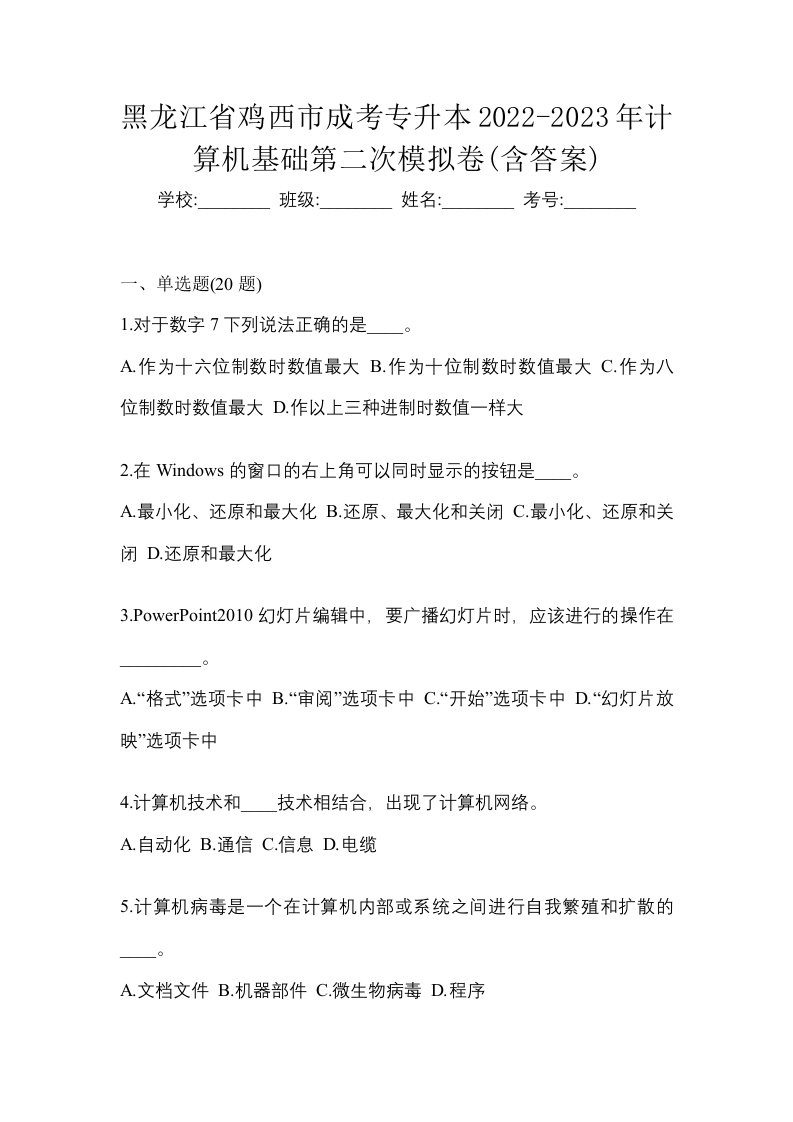 黑龙江省鸡西市成考专升本2022-2023年计算机基础第二次模拟卷(含答案)

学校:________ 班级:________ 姓名:________ 考号:________

一、单选题(20 题)

1.对于数字 7 下列说法正确的是____。

A.作为十六位制数时数值最大 B.作为十位制数时数值最大 C.作为八位制数时数值最大 D.作以上三种进制时数值一样大

2.在 Windows 的窗口的右上角可以同时显示的按钮是____。

A.最小化、还原和最大化 B.还原、最大化和关闭 C.最小化、还原和关闭 D.还原和最大化

3.PowerPoint2010 幻灯片编辑中，要广播幻灯片时，应该进行的操作在_________。

A.“格式”选项卡中 B.“审阅”选项卡中 C.“开始”选项卡中 D.“幻灯片放映”选项卡中

4.计算机技术和____技术相结合，出现了计算机网络。

A.自动化 B.通信 C.信息 D.电缆

5.计算机病毒是一个在计算机内部或系统之间进行自我繁殖和扩散的____。

A.文档文件 B.机器部件 C.微生物病毒 D.程序